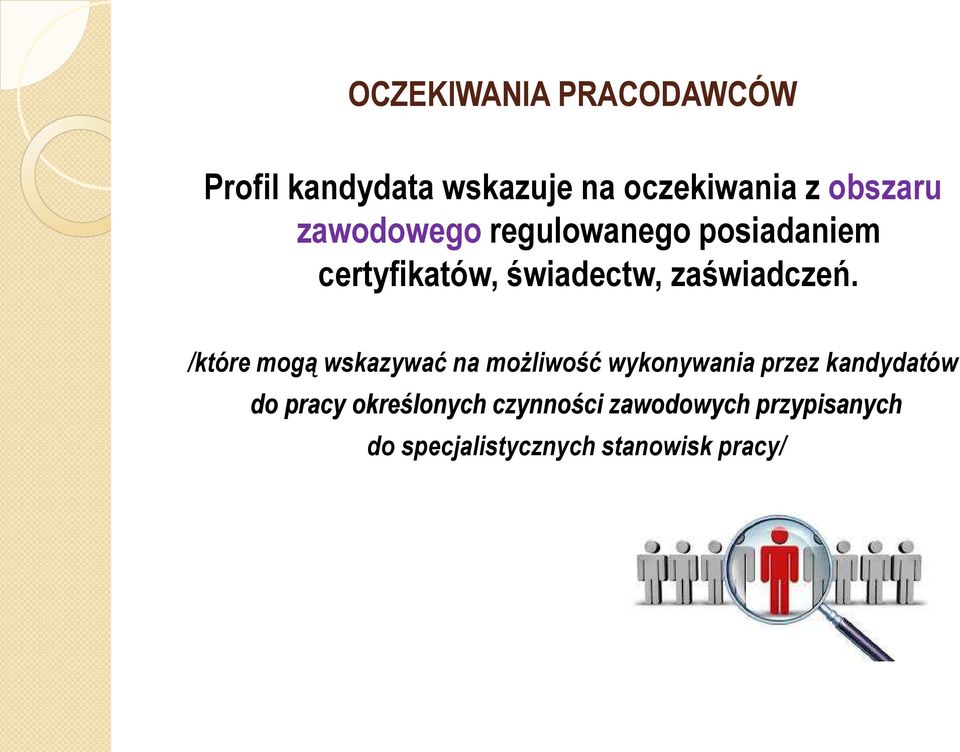 OCZEKIWANIA PRACODAWCÓW

Profil kandydata wskazuje na oczekiwania z obszaru zawodowego regulowanego posiadaniem certyfikatów, świadectw, zaświadczeń.

/które mogą wskazywać na możliwość wykonywania przez kandydatów do pracy określonych czynności zawodowych przypisanych do specjalistycznych stanowisk pracy/